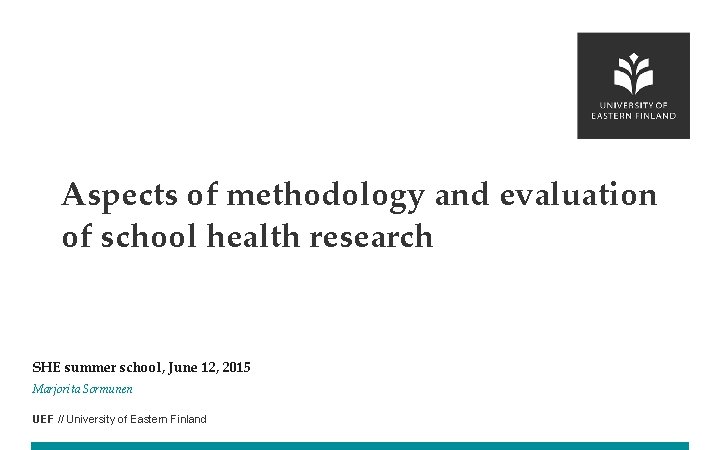 UNIVERSITY OF EASTERN FINLAND

Aspects of methodology and evaluation of school health research

SHE summer school, June 12, 2015

Marjorita Sormunen

UEF // University of Eastern Finland